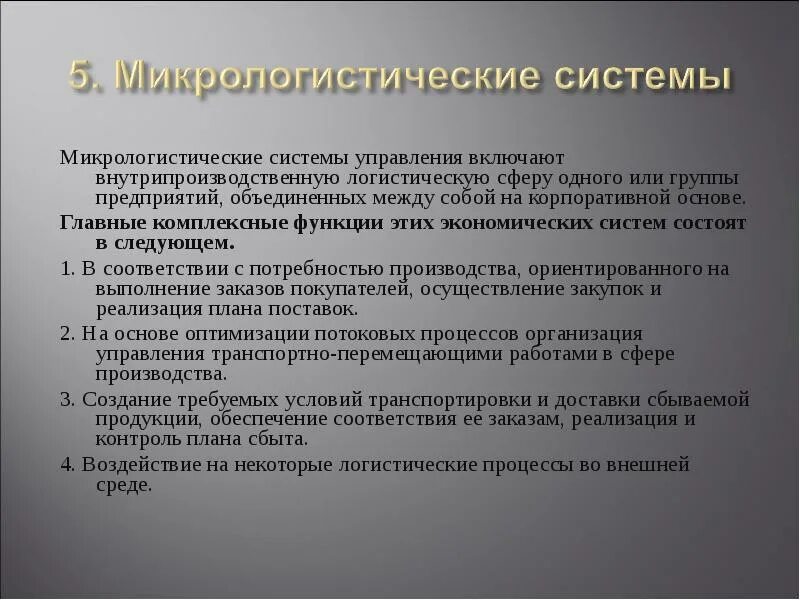 5. Микрологистические системы

Микрологистические системы управления включают внутрипроизводственную логистическую сферу одного или группы предприятий, объединенных между собой на корпоративной основе.

Главные комплексные функции этих экономических систем состоят в следующем.

1. В соответствии с потребностью производства, ориентированного на выполнение заказов покупателей, осуществление закупок и реализация плана поставок.

2. На основе оптимизации потоковых процессов организация управления транспортно-перемещающими работами в сфере производства.

3. Создание требуемых условий транспортировки и доставки сбываемой продукции, обеспечение соответствия ее заказам, реализация и контроль плана сбыта.

4. Воздействие на некоторые логистические процессы во внешней среде.